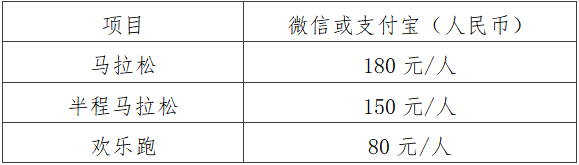 | 项目 | 微信或支付宝（人民币） |
|---|---|
| 马拉松 | 180 元/人 |
| 半程马拉松 | 150 元/人 |
| 欢乐跑 | 80 元/人 |